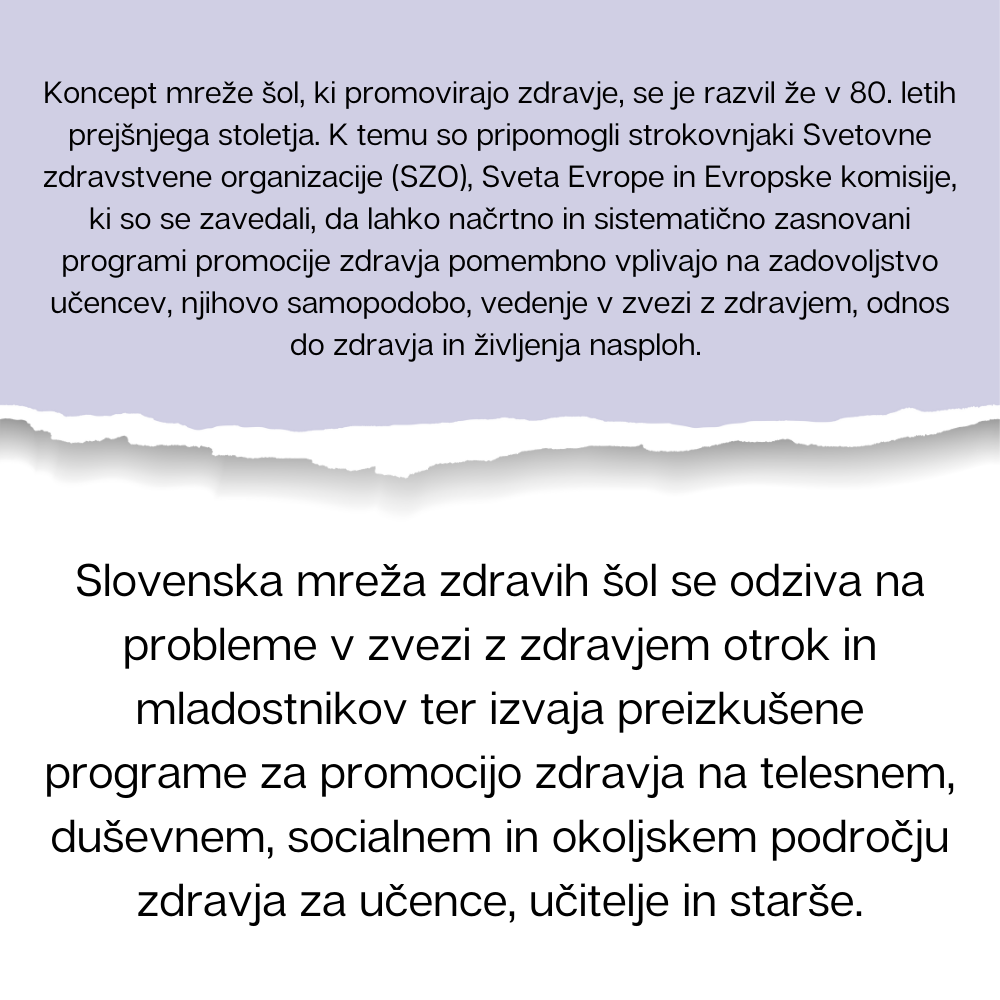 Koncept mreže šol, ki promovirajo zdravje, se je razvil že v 80. letih prejšnjega stoletja. K temu so pripomogli strokovnjaki Svetovne zdravstvene organizacije (SZO), Sveta Evrope in Evropske komisije, ki so se zavedali, da lahko načrtno in sistematično zasnovani programi promocije zdravja pomembno vplivajo na zadovoljstvo učencev, njihovo samopodobo, vedenje v zvezi z zdravjem, odnos do zdravja in življenja nasploh.

Slovenska mreža zdravih šol se odziva na probleme v zvezi z zdravjem otrok in mladostnikov ter izvaja preizkušene programe za promocijo zdravja na telesnem, duševnem, socialnem in okoljskem področju zdravja za učence, učitelje in starše.